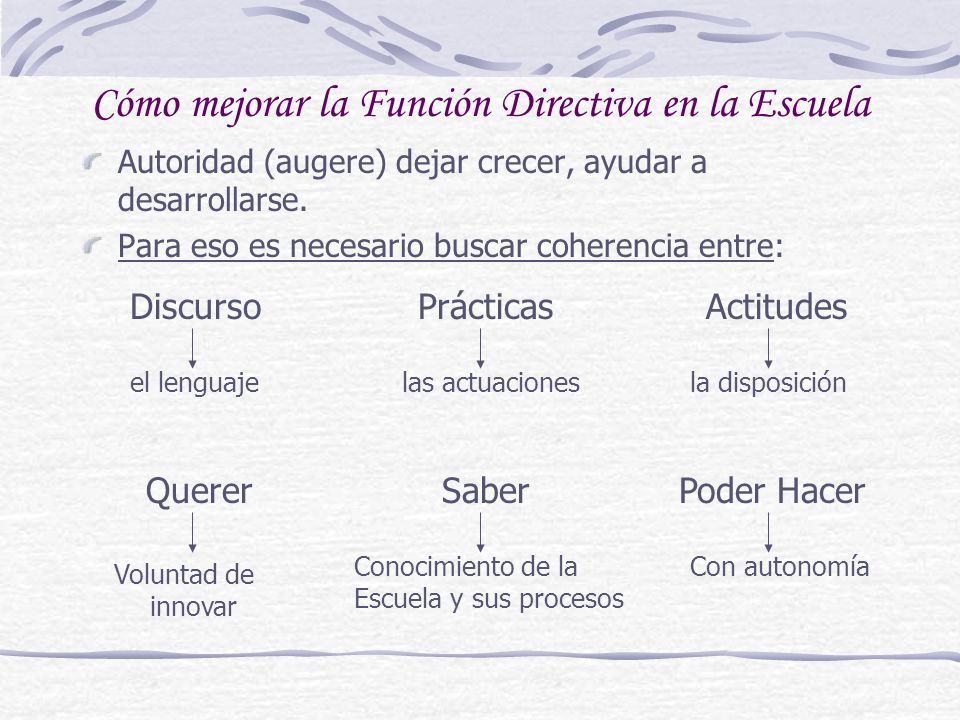 Cómo mejorar la Función Directiva en la Escuela

Autoridad (augere) dejar crecer, ayudar a desarrollarse.

Para eso es necesario buscar coherencia entre:

Discurso
el lenguaje

Prácticas
las actuaciones

Actitudes
la disposición

Querer
Voluntad de innovar

Saber
Conocimiento de la Escuela y sus procesos

Poder Hacer
Con autonomía